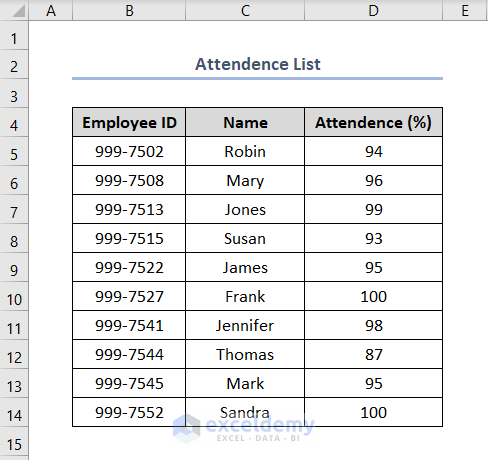 | | A | B | C | D | E |
|---|---|---|---|---|---|
| 1 | | | | | |
| 2 | | | Attendence List | | |
| 3 | | | | | |
| 4 | | Employee ID | Name | Attendence (%) | |
| 5 | | 999-7502 | Robin | 94 | |
| 6 | | 999-7508 | Mary | 96 | |
| 7 | | 999-7513 | Jones | 99 | |
| 8 | | 999-7515 | Susan | 93 | |
| 9 | | 999-7522 | James | 95 | |
| 10 | | 999-7527 | Frank | 100 | |
| 11 | | 999-7541 | Jennifer | 98 | |
| 12 | | 999-7544 | Thomas | 87 | |
| 13 | | 999-7545 | Mark | 95 | |
| 14 | | 999-7552 | Sandra | 100 | |
| 15 | | | | | |

exceldemy
EXCEL · DATA · BI